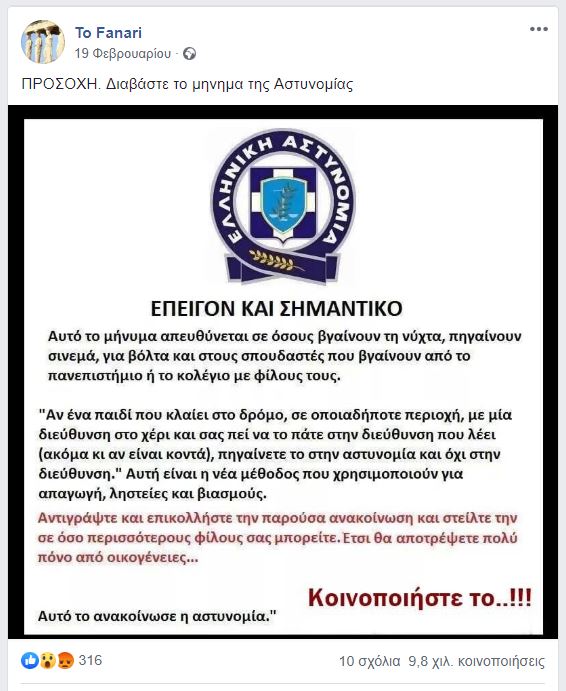 To Fanari
19 Φεβρουαρίου ·

ΠΡΟΣΟΧΗ. Διαβάστε το μηνημα της Αστυνομίας

ΕΛΛΗΝΙΚΗ ΑΣΤΥΝΟΜΙΑ

ΕΠΕΙΓΟΝ ΚΑΙ ΣΗΜΑΝΤΙΚΟ

Αυτό το μήνυμα απευθύνεται σε όσους βγαίνουν τη νύχτα, πηγαίνουν σινεμά, για βόλτα και στους σπουδαστές που βγαίνουν από το πανεπιστήμιο ή το κολέγιο με φίλους τους.

"Αν ένα παιδί που κλαίει στο δρόμο, σε οποιαδήποτε περιοχή, με μία διεύθυνση στο χέρι και σας πεί να το πάτε στην διεύθυνση που λέει (ακόμα κι αν είναι κοντά), πηγαίνετε το στην αστυνομία και όχι στην διεύθυνση." Αυτή είναι η νέα μέθοδος που χρησιμοποιούν για απαγωγή, ληστείες και βιασμούς.

Αντιγράψτε και επικολλήστε την παρούσα ανακοίνωση και στείλτε την σε όσο περισσότερους φίλους σας μπορείτε. Ετσι θα αποτρέψετε πολύ πόνο από οικογένειες...

Κοινοποιήστε το..!!!

Αυτό το ανακοίνωσε η αστυνομία."

316

10 σχόλια 9,8 χιλ. κοινοποιήσεις